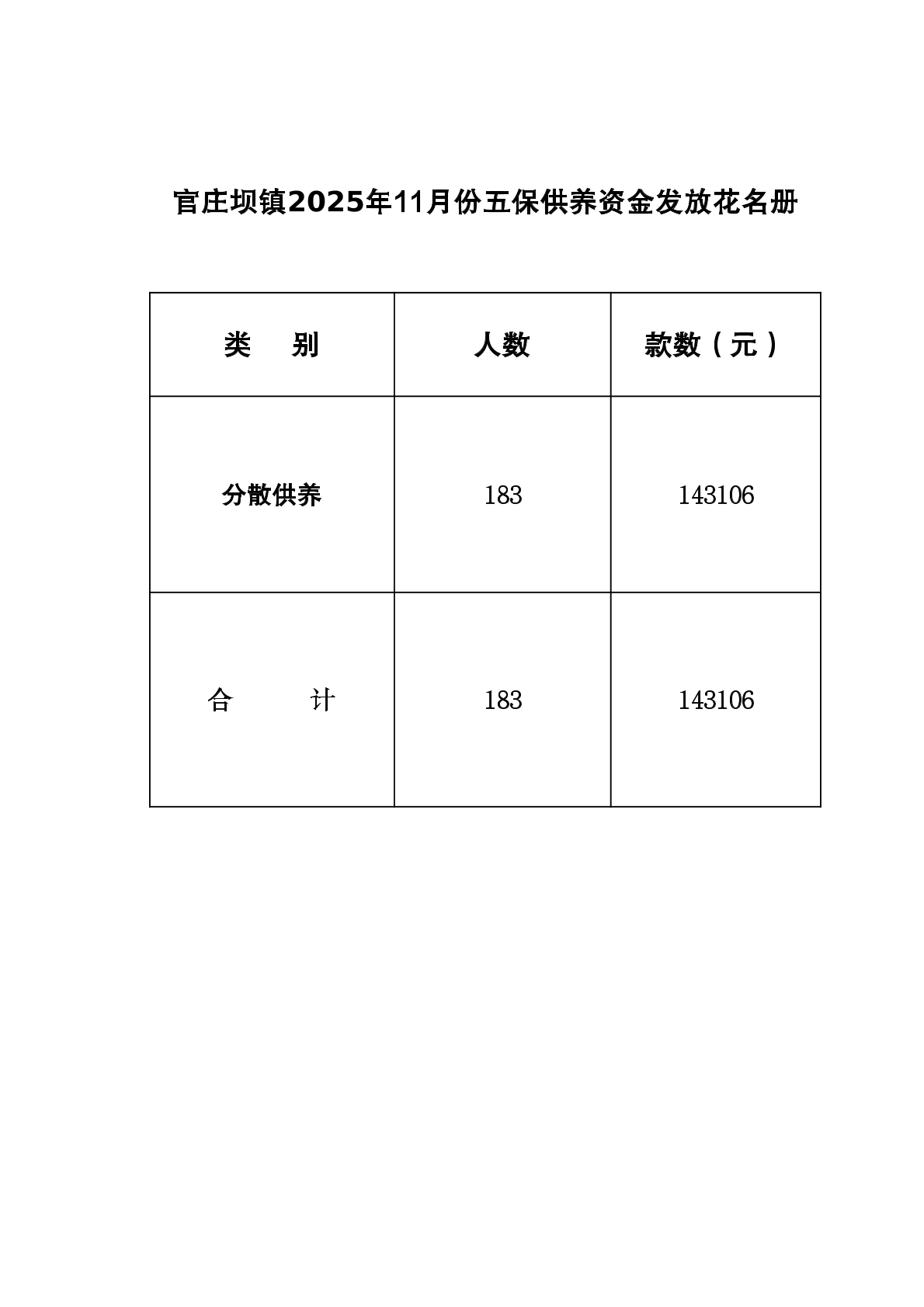 官庄坝镇2025年11月份五保供养资金发放花名册

| 类　别 | 人数 | 款数（元） |
|---|---|---|
| 分散供养 | 183 | 143106 |
| 合　　计 | 183 | 143106 |